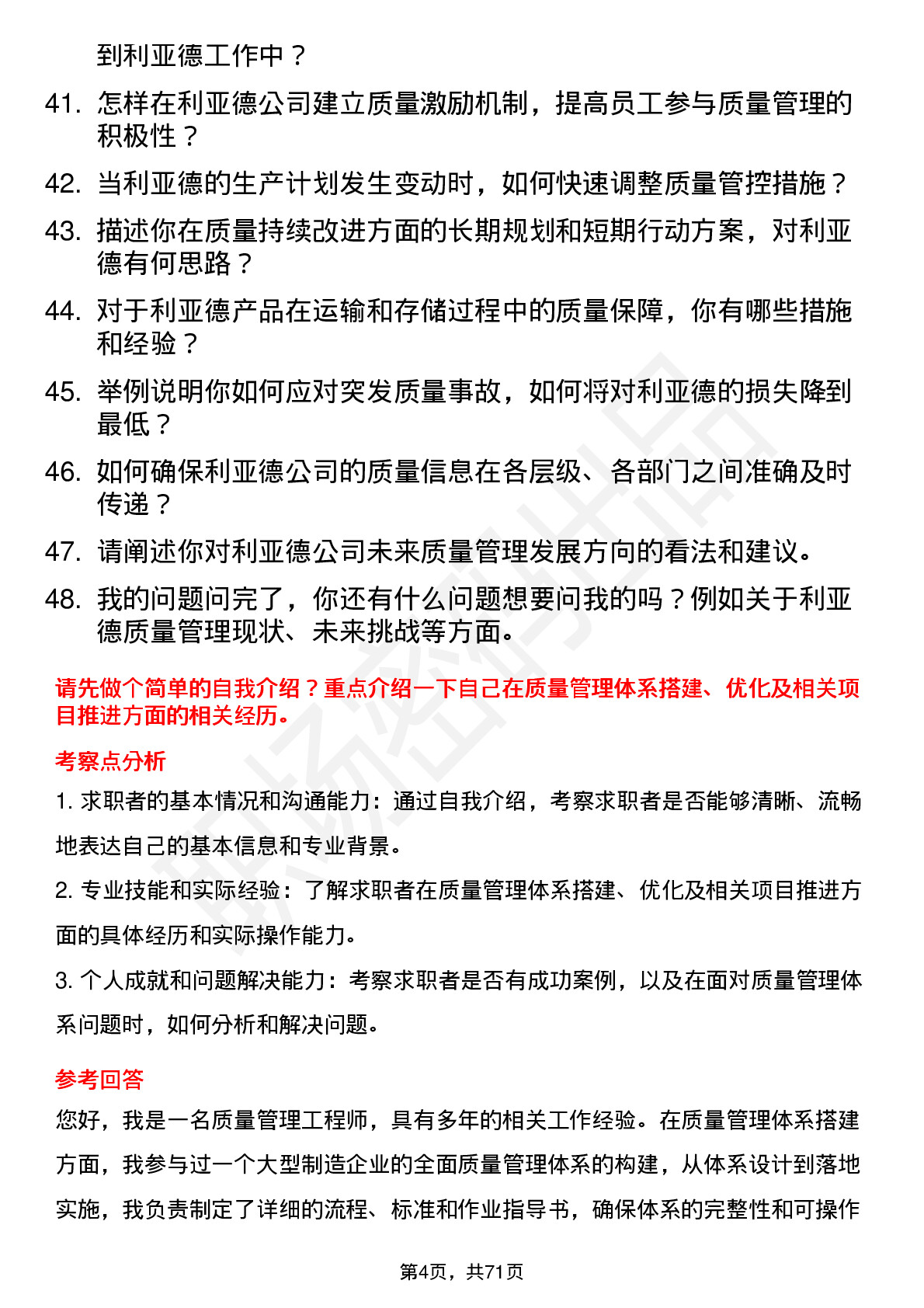 到利亚德工作中？

41. 怎样在利亚德公司建立质量激励机制，提高员工参与质量管理的积极性？

42. 当利亚德的生产计划发生变动时，如何快速调整质量管控措施？

43. 描述你在质量持续改进方面的长期规划和短期行动方案，对利亚德有何思路？

44. 对于利亚德产品在运输和存储过程中的质量保障，你有哪些措施和经验？

45. 举例说明你如何应对突发质量事故，如何将对利亚德的损失降到最低？

46. 如何确保利亚德公司的质量信息在各层级、各部门之间准确及时传递？

47. 请阐述你对利亚德公司未来质量管理发展方向的看法和建议。

48. 我的问题问完了，你还有什么问题想要问我的吗？例如关于利亚德质量管理现状、未来挑战等方面。

请先做个简单的自我介绍？重点介绍一下自己在质量管理体系搭建、优化及相关项目推进方面的相关经历。

考察点分析

1. 求职者的基本情况和沟通能力：通过自我介绍，考察求职者是否能够清晰、流畅地表达自己的基本信息和专业背景。

2. 专业技能和实际经验：了解求职者在质量管理体系搭建、优化及相关项目推进方面的具体经历和实际操作能力。

3. 个人成就和问题解决能力：考察求职者是否有成功案例，以及在面对质量管理体系问题时，如何分析和解决问题。

参考回答

您好，我是一名质量管理工程师，具有多年的相关工作经验。在质量管理体系搭建方面，我参与过一个大型制造企业的全面质量管理体系的构建，从体系设计到落地实施，我负责制定了详细的流程、标准和作业指导书，确保体系的完整性和可操作

第4页，共71页